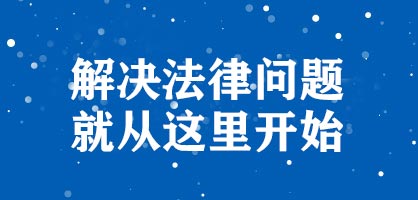 解决法律问题
就从这里开始